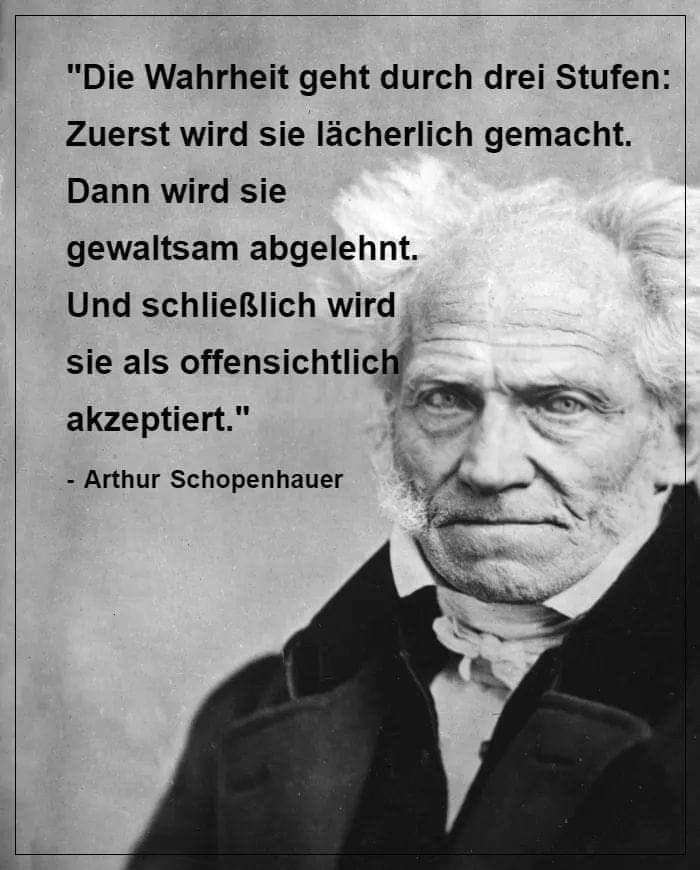 "Die Wahrheit geht durch drei Stufen: Zuerst wird sie lächerlich gemacht. Dann wird sie gewaltsam abgelehnt. Und schließlich wird sie als offensichtlich akzeptiert."

- Arthur Schopenhauer